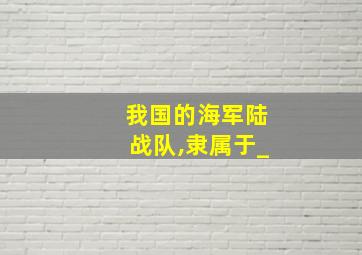 我国的海军陆战队,隶属于_